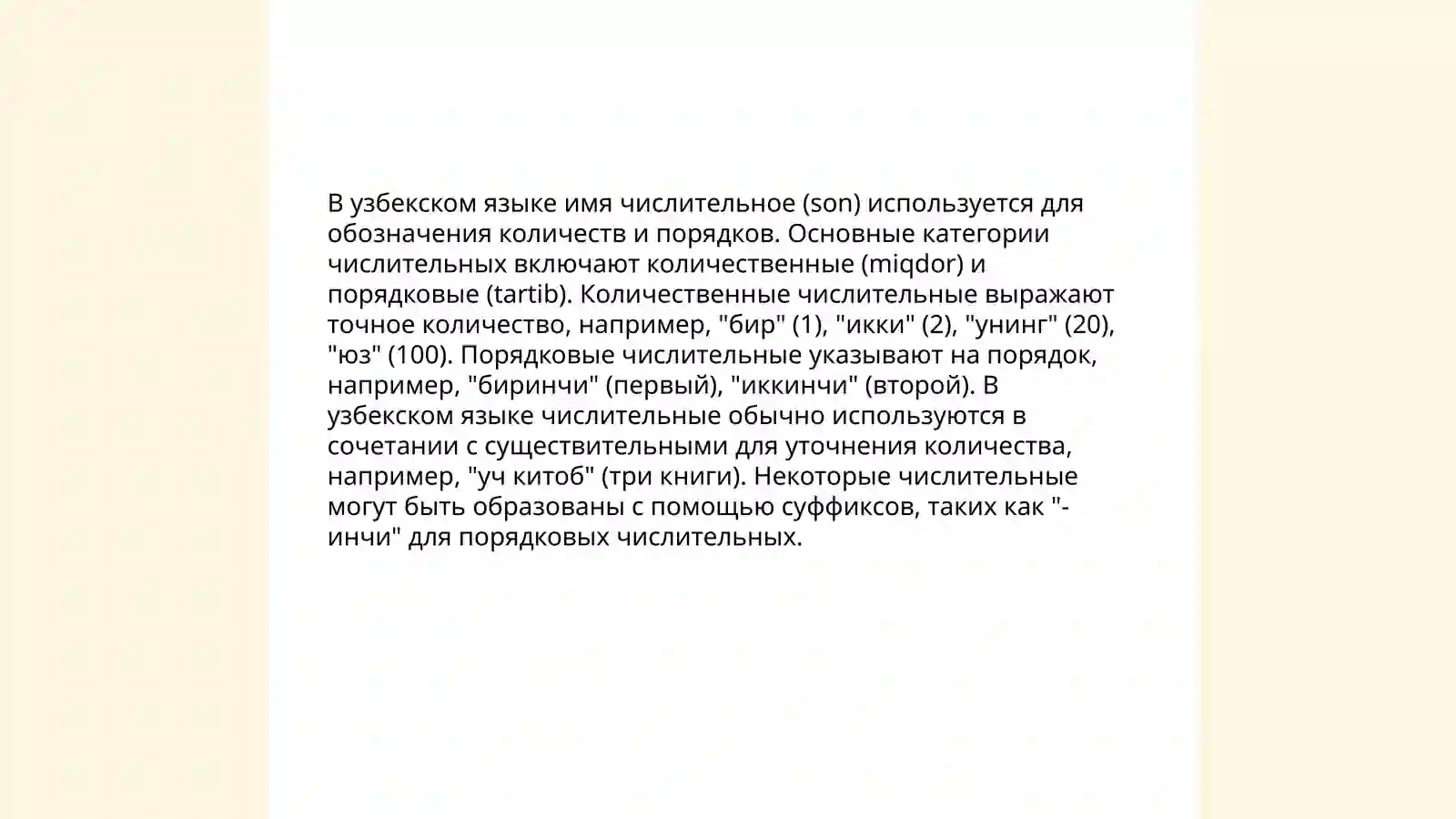 В узбекском языке имя числительное (son) используется для обозначения количеств и порядков. Основные категории числительных включают количественные (miqdor) и порядковые (tartib). Количественные числительные выражают точное количество, например, "бир" (1), "икки" (2), "унинг" (20), "юз" (100). Порядковые числительные указывают на порядок, например, "биринчи" (первый), "иккинчи" (второй). В узбекском языке числительные обычно используются в сочетании с существительными для уточнения количества, например, "уч китоб" (три книги). Некоторые числительные могут быть образованы с помощью суффиксов, таких как "-инчи" для порядковых числительных.